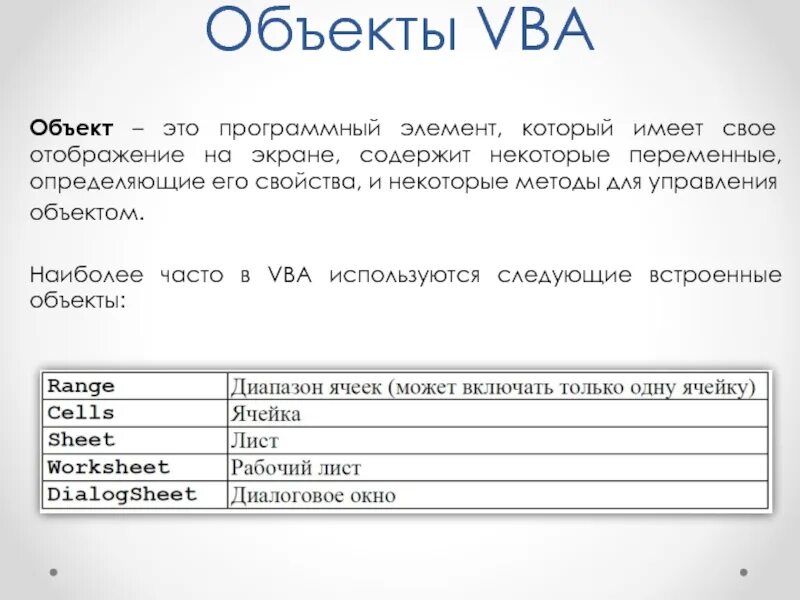 Объекты VBA

Объект – это программный элемент, который имеет свое отображение на экране, содержит некоторые переменные, определяющие его свойства, и некоторые методы для управления объектом.

Наиболее часто в VBA используются следующие встроенные объекты:

| Range | Диапазон ячеек (может включать только одну ячейку) |
|---|---|
| Cells | Ячейка |
| Sheet | Лист |
| Worksheet | Рабочий лист |
| DialogSheet | Диалоговое окно |